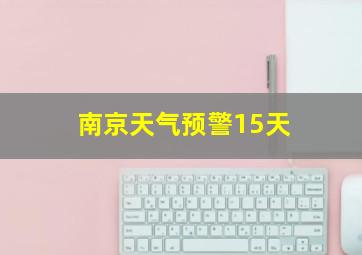 南京天气预警15天